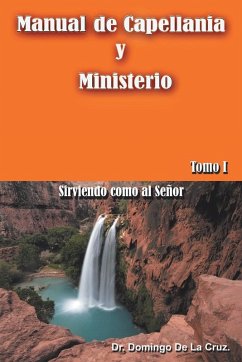 Manual de Capellania
y
Ministerio

Tomo I

Sirviendo como al Señor

Dr. Domingo De La Cruz.